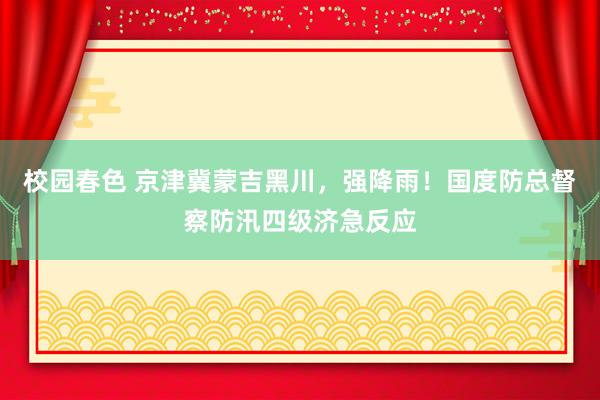 校园春色 京津冀蒙吉黑川，强降雨！国度防总督察防汛四级济急反应